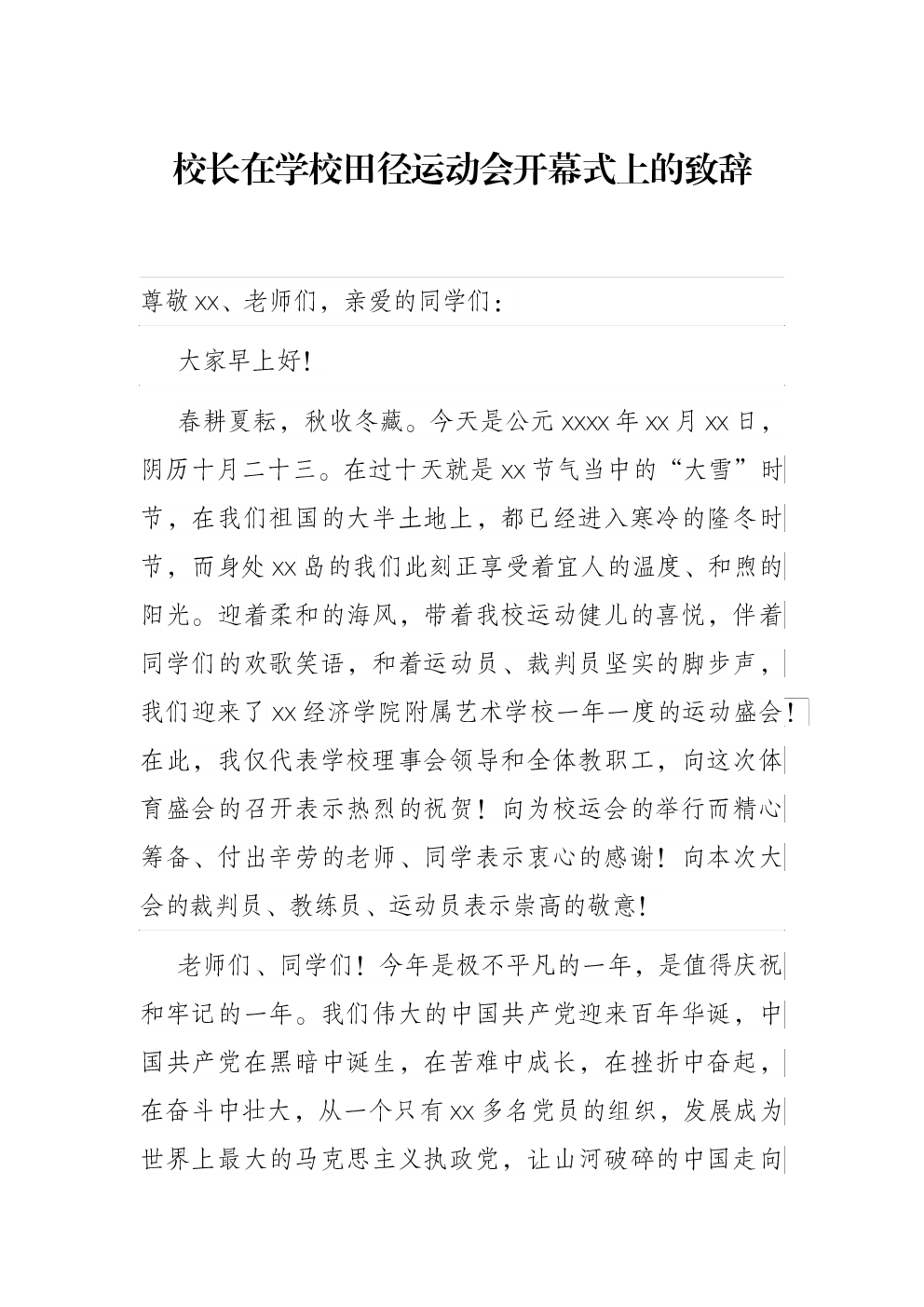 校长在学校田径运动会开幕式上的致辞

尊敬xx、老师们，亲爱的同学们：

大家早上好！

春耕夏耘，秋收冬藏。今天是公元xxxx年xx月xx日，阴历十月二十三。在过十天就是xx节气当中的“大雪”时节，在我们祖国的大半土地上，都已经进入寒冷的隆冬时节，而身处xx岛的我们此刻正享受着宜人的温度、和煦的阳光。迎着柔和的海风，带着我校运动健儿的喜悦，伴着同学们的欢歌笑语，和着运动员、裁判员坚实的脚步声，我们迎来了xx经济学院附属艺术学校一年一度的运动盛会！在此，我仅代表学校理事会领导和全体教职工，向这次体育盛会的召开表示热烈的祝贺！向为校运会的举行而精心筹备、付出辛劳的老师、同学表示衷心的感谢！向本次大会的裁判员、教练员、运动员表示崇高的敬意！

老师们、同学们！今年是极不平凡的一年，是值得庆祝和牢记的一年。我们伟大的中国共产党迎来百年华诞，中国共产党在黑暗中诞生，在苦难中成长，在挫折中奋起，在奋斗中壮大，从一个只有xx多名党员的组织，发展成为世界上最大的马克思主义执政党，让山河破碎的中国走向